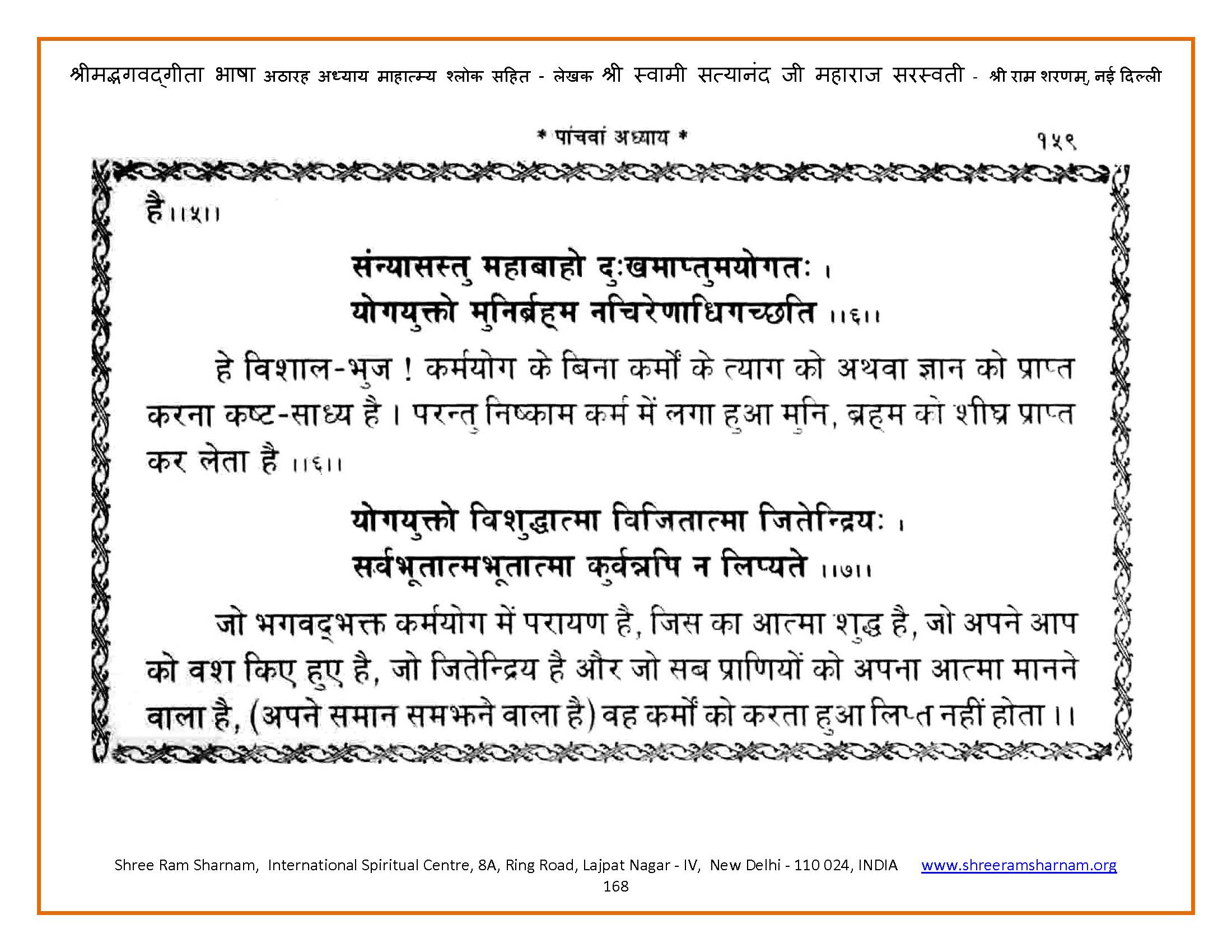 श्रीमद्भगवद्गीता भाषा अठारह अध्याय माहात्म्य श्लोक सहित - लेखक श्री स्वामी सत्यानंद जी महाराज सरस्वती - श्री राम शरणम्, नई दिल्ली

* पांचवां अध्याय * १५९

है ।।५।।

संन्यासस्तु महाबाहो दुःखमाप्तुमयोगतः ।
योगयुक्तो मुनिर्ब्रह्म नचिरेणाधिगच्छति ।।६।।

हे विशाल-भुज ! कर्मयोग के बिना कर्मों के त्याग को अथवा ज्ञान को प्राप्त करना कष्ट-साध्य है । परन्तु निष्काम कर्म में लगा हुआ मुनि, ब्रह्म को शीघ्र प्राप्त कर लेता है ।।६।।

योगयुक्तो विशुद्धात्मा विजितात्मा जितेन्द्रियः ।
सर्वभूतात्मभूतात्मा कुर्वन्नपि न लिप्यते ।।७।।

जो भगवद्भक्त कर्मयोग में परायण है, जिस का आत्मा शुद्ध है, जो अपने आप को वश किए हुए है, जो जितेन्द्रिय है और जो सब प्राणियों को अपना आत्मा मानने वाला है, (अपने समान समझने वाला है) वह कर्मों को करता हुआ लिप्त नहीं होता ।।

Shree Ram Sharnam, International Spiritual Centre, 8A, Ring Road, Lajpat Nagar - IV, New Delhi - 110 024, INDIA www.shreeramsharnam.org
168